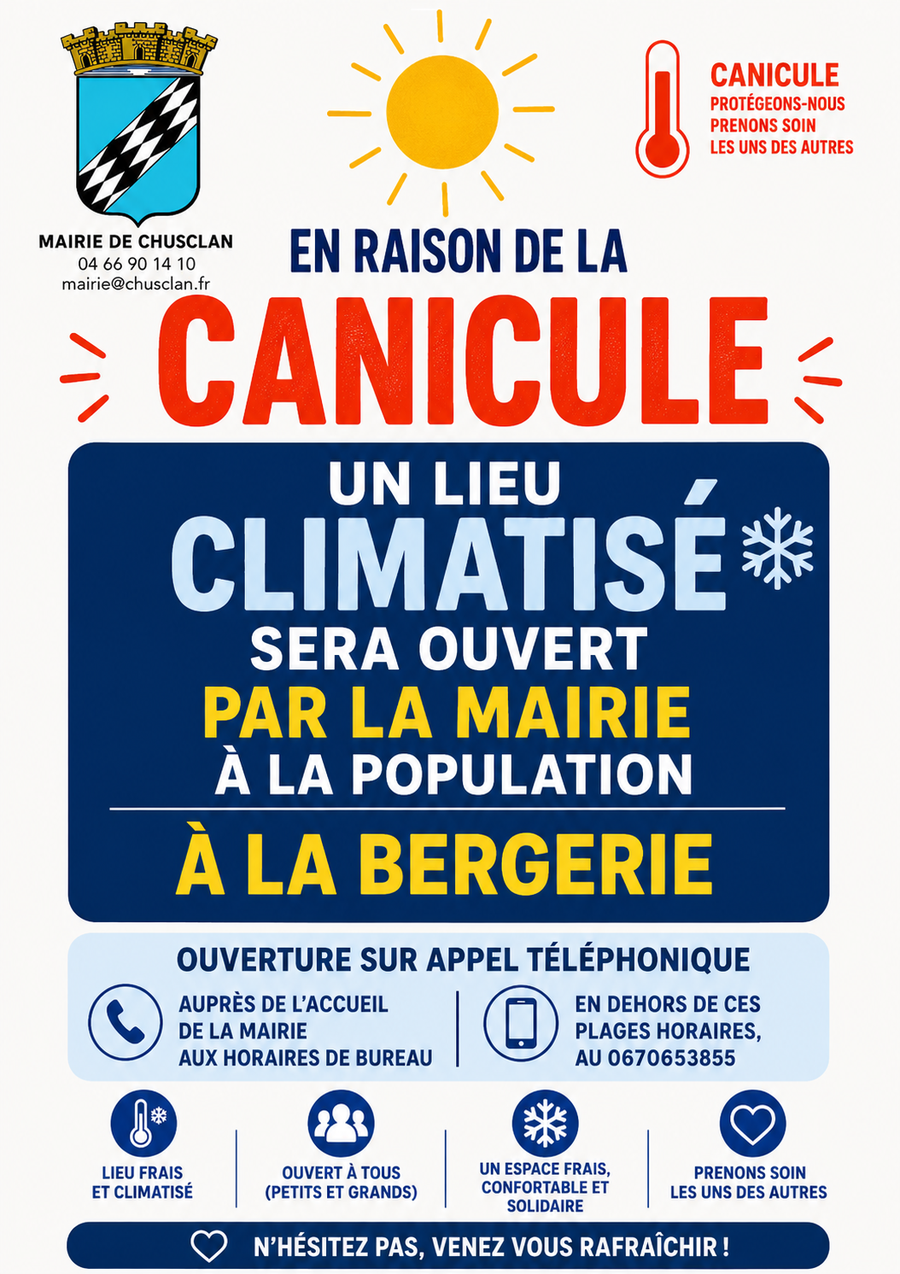 MAIRIE DE CHUSCLAN
04 66 90 14 10
mairie@chusclan.fr

CANICULE
PROTÉGEONS-NOUS
PRENONS SOIN
LES UNS DES AUTRES

EN RAISON DE LA

CANICULE

UN LIEU
CLIMATISÉ
SERA OUVERT
PAR LA MAIRIE
À LA POPULATION

À LA BERGERIE

OUVERTURE SUR APPEL TÉLÉPHONIQUE

AUPRÈS DE L'ACCUEIL
DE LA MAIRIE
AUX HORAIRES DE BUREAU

EN DEHORS DE CES
PLAGES HORAIRES,
AU 0670653855

LIEU FRAIS
ET CLIMATISÉ

OUVERT À TOUS
(PETITS ET GRANDS)

UN ESPACE FRAIS,
CONFORTABLE ET
SOLIDAIRE

PRENONS SOIN
LES UNS DES AUTRES

N'HÉSITEZ PAS, VENEZ VOUS RAFRAÎCHIR !